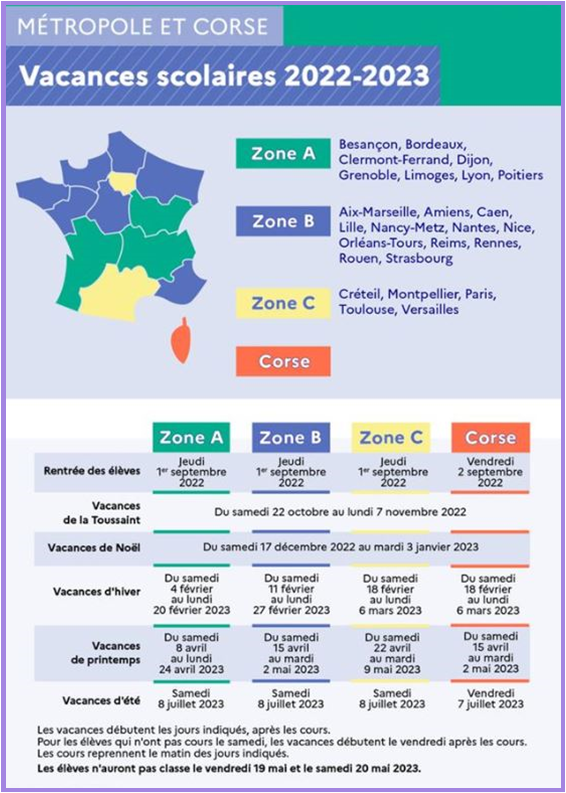 MÉTROPOLE ET CORSE

Vacances scolaires 2022-2023

Zone A
Besançon, Bordeaux, Clermont-Ferrand, Dijon, Grenoble, Limoges, Lyon, Poitiers

Zone B
Aix-Marseille, Amiens, Caen, Lille, Nancy-Metz, Nantes, Nice, Orléans-Tours, Reims, Rennes, Rouen, Strasbourg

Zone C
Créteil, Montpellier, Paris, Toulouse, Versailles

Corse

| | Zone A | Zone B | Zone C | Corse |
|---|---|---|---|---|
| Rentrée des élèves | Jeudi 1$^{er}$ septembre 2022 | Jeudi 1$^{er}$ septembre 2022 | Jeudi 1$^{er}$ septembre 2022 | Vendredi 2 septembre 2022 |
| Vacances de la Toussaint | Du samedi 22 octobre au lundi 7 novembre 2022 | | | |
| Vacances de Noël | Du samedi 17 décembre 2022 au mardi 3 janvier 2023 | | | |
| Vacances d'hiver | Du samedi 4 février au lundi 20 février 2023 | Du samedi 11 février au lundi 27 février 2023 | Du samedi 18 février au lundi 6 mars 2023 | Du samedi 18 février au lundi 6 mars 2023 |
| Vacances de printemps | Du samedi 8 avril au lundi 24 avril 2023 | Du samedi 15 avril au mardi 2 mai 2023 | Du samedi 22 avril au mardi 9 mai 2023 | Du samedi 15 avril au mardi 2 mai 2023 |
| Vacances d'été | Samedi 8 juillet 2023 | Samedi 8 juillet 2023 | Samedi 8 juillet 2023 | Vendredi 7 juillet 2023 |

Les vacances débutent les jours indiqués, après les cours.
Pour les élèves qui n'ont pas cours le samedi, les vacances débutent le vendredi après les cours.
Les cours reprennent le matin des jours indiqués.
Les élèves n'auront pas classe le vendredi 19 mai et le samedi 20 mai 2023.